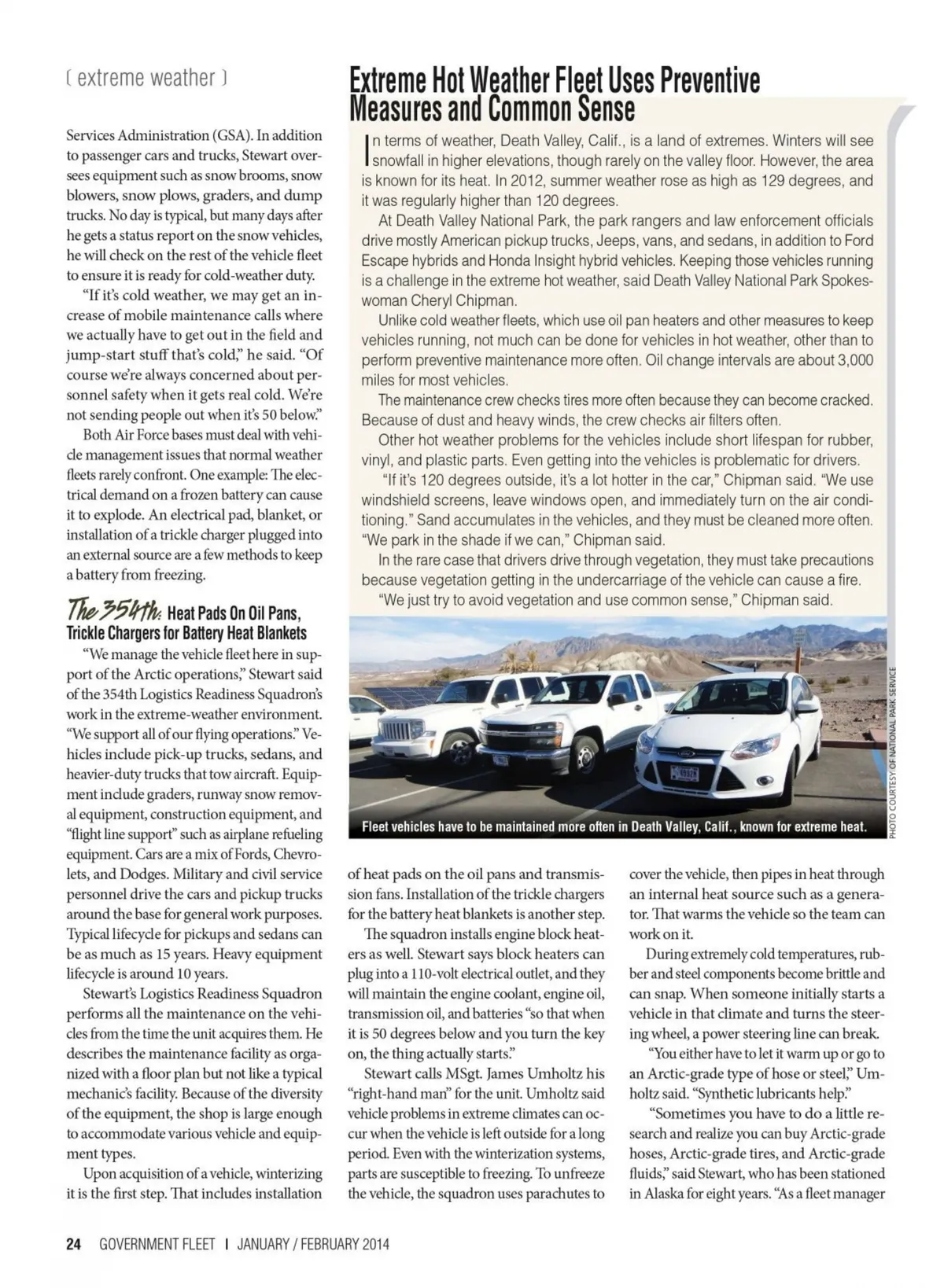 ( extreme weather )

Services Administration (GSA). In addition to passenger cars and trucks, Stewart oversees equipment such as snow brooms, snow blowers, snow plows, graders, and dump trucks. No day is typical, but many days after he gets a status report on the snow vehicles, he will check on the rest of the vehicle fleet to ensure it is ready for cold-weather duty.

"If it's cold weather, we may get an increase of mobile maintenance calls where we actually have to get out in the field and jump-start stuff that's cold," he said. "Of course we're always concerned about personnel safety when it gets real cold. We're not sending people out when it's 50 below."

Both Air Force bases must deal with vehicle management issues that normal weather fleets rarely confront. One example: The electrical demand on a frozen battery can cause it to explode. An electrical pad, blanket, or installation of a trickle charger plugged into an external source are a few methods to keep a battery from freezing.

The 354th: Heat Pads On Oil Pans, Trickle Chargers for Battery Heat Blankets

"We manage the vehicle fleet here in support of the Arctic operations," Stewart said of the 354th Logistics Readiness Squadron's work in the extreme-weather environment. "We support all of our flying operations." Vehicles include pick-up trucks, sedans, and heavier-duty trucks that tow aircraft. Equipment include graders, runway snow removal equipment, construction equipment, and "flight line support" such as airplane refueling equipment. Cars are a mix of Fords, Chevrolets, and Dodges. Military and civil service personnel drive the cars and pickup trucks around the base for general work purposes. Typical lifecycle for pickups and sedans can be as much as 15 years. Heavy equipment lifecycle is around 10 years.

Stewart's Logistics Readiness Squadron performs all the maintenance on the vehicles from the time the unit acquires them. He describes the maintenance facility as organized with a floor plan but not like a typical mechanic's facility. Because of the diversity of the equipment, the shop is large enough to accommodate various vehicle and equipment types.

Upon acquisition of a vehicle, winterizing it is the first step. That includes installation

Extreme Hot Weather Fleet Uses Preventive Measures and Common Sense

In terms of weather, Death Valley, Calif., is a land of extremes. Winters will see snowfall in higher elevations, though rarely on the valley floor. However, the area is known for its heat. In 2012, summer weather rose as high as 129 degrees, and it was regularly higher than 120 degrees.

At Death Valley National Park, the park rangers and law enforcement officials drive mostly American pickup trucks, Jeeps, vans, and sedans, in addition to Ford Escape hybrids and Honda Insight hybrid vehicles. Keeping those vehicles running is a challenge in the extreme hot weather, said Death Valley National Park Spokeswoman Cheryl Chipman.

Unlike cold weather fleets, which use oil pan heaters and other measures to keep vehicles running, not much can be done for vehicles in hot weather, other than to perform preventive maintenance more often. Oil change intervals are about 3,000 miles for most vehicles.

The maintenance crew checks tires more often because they can become cracked. Because of dust and heavy winds, the crew checks air filters often.

Other hot weather problems for the vehicles include short lifespan for rubber, vinyl, and plastic parts. Even getting into the vehicles is problematic for drivers.

"If it's 120 degrees outside, it's a lot hotter in the car," Chipman said. "We use windshield screens, leave windows open, and immediately turn on the air conditioning." Sand accumulates in the vehicles, and they must be cleaned more often. "We park in the shade if we can," Chipman said.

In the rare case that drivers drive through vegetation, they must take precautions because vegetation getting in the undercarriage of the vehicle can cause a fire.

"We just try to avoid vegetation and use common sense," Chipman said.

Fleet vehicles have to be maintained more often in Death Valley, Calif., known for extreme heat.

PHOTO COURTESY OF NATIONAL PARK SERVICE

of heat pads on the oil pans and transmission fans. Installation of the trickle chargers for the battery heat blankets is another step.

The squadron installs engine block heaters as well. Stewart says block heaters can plug into a 110-volt electrical outlet, and they will maintain the engine coolant, engine oil, transmission oil, and batteries "so that when it is 50 degrees below and you turn the key on, the thing actually starts."

Stewart calls MSgt. James Umholtz his "right-hand man" for the unit. Umholtz said vehicle problems in extreme climates can occur when the vehicle is left outside for a long period. Even with the winterization systems, parts are susceptible to freezing. To unfreeze the vehicle, the squadron uses parachutes to cover the vehicle, then pipes in heat through an internal heat source such as a generator. That warms the vehicle so the team can work on it.

During extremely cold temperatures, rubber and steel components become brittle and can snap. When someone initially starts a vehicle in that climate and turns the steering wheel, a power steering line can break.

"You either have to let it warm up or go to an Arctic-grade type of hose or steel," Umholtz said. "Synthetic lubricants help."

"Sometimes you have to do a little research and realize you can buy Arctic-grade hoses, Arctic-grade tires, and Arctic-grade fluids," said Stewart, who has been stationed in Alaska for eight years. "As a fleet manager

24 GOVERNMENT FLEET | JANUARY / FEBRUARY 2014